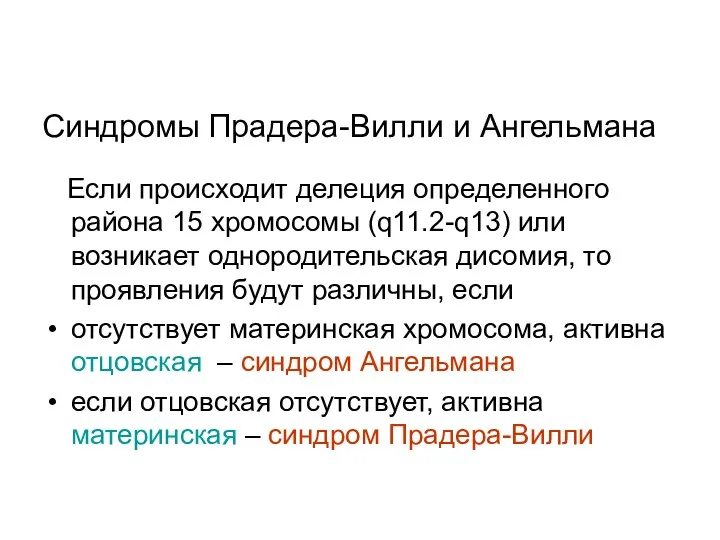 Синдромы Прадера-Вилли и Ангельмана

Если происходит делеция определенного района 15 хромосомы (q11.2-q13) или возникает однородительская дисомия, то проявления будут различны, если

• отсутствует материнская хромосома, активна отцовская – синдром Ангельмана
• если отцовская отсутствует, активна материнская – синдром Прадера-Вилли